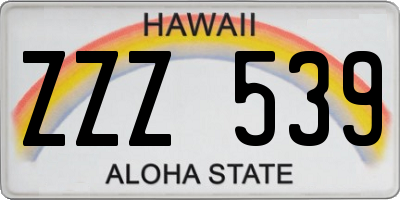 HAWAII

ZZZ 539

ALOHA STATE